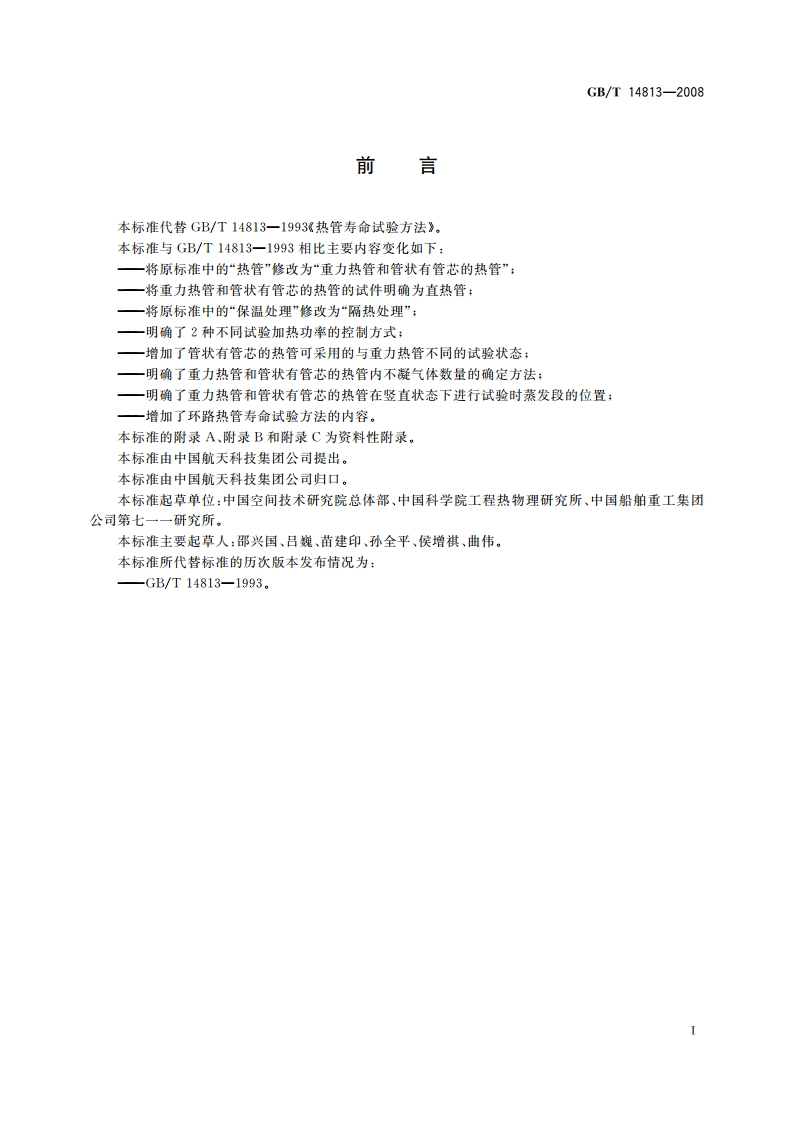 GB/T 14813—2008

前 言

本标准代替 GB/T 14813—1993《热管寿命试验方法》。

本标准与 GB/T 14813—1993 相比主要内容变化如下：

——将原标准中的“热管”修改为“重力热管和管状有管芯的热管”；

——将重力热管和管状有管芯的热管的试件明确为直热管；

——将原标准中的“保温处理”修改为“隔热处理”；

——明确了 2 种不同试验加热功率的控制方式；

——增加了管状有管芯的热管可采用的与重力热管不同的试验状态；

——明确了重力热管和管状有管芯的热管内不凝气体数量的确定方法；

——明确了重力热管和管状有管芯的热管在竖直状态下进行试验时蒸发段的位置；

——增加了环路热管寿命试验方法的内容。

本标准的附录 A、附录 B 和附录 C 为资料性附录。

本标准由中国航天科技集团公司提出。

本标准由中国航天科技集团公司归口。

本标准起草单位：中国空间技术研究院总体部、中国科学院工程热物理研究所、中国船舶重工集团公司第七一一研究所。

本标准主要起草人：邵兴国、吕巍、苗建印、孙全平、侯增祺、曲伟。

本标准所代替标准的历次版本发布情况为：

——GB/T 14813—1993。

I